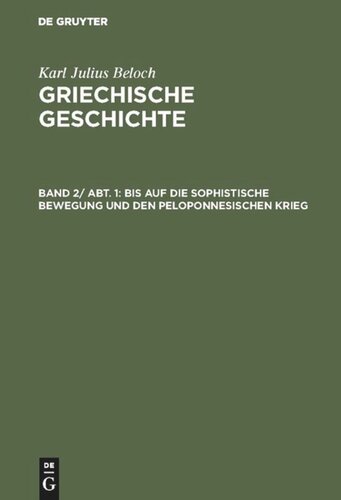 DE GRUYTER

Karl Julius Beloch
GRIECHISCHE GESCHICHTE

BAND 2/ ABT. 1: BIS AUF DIE SOPHISTISCHE BEWEGUNG UND DEN PELOPONNESISCHEN KRIEG

DE
G